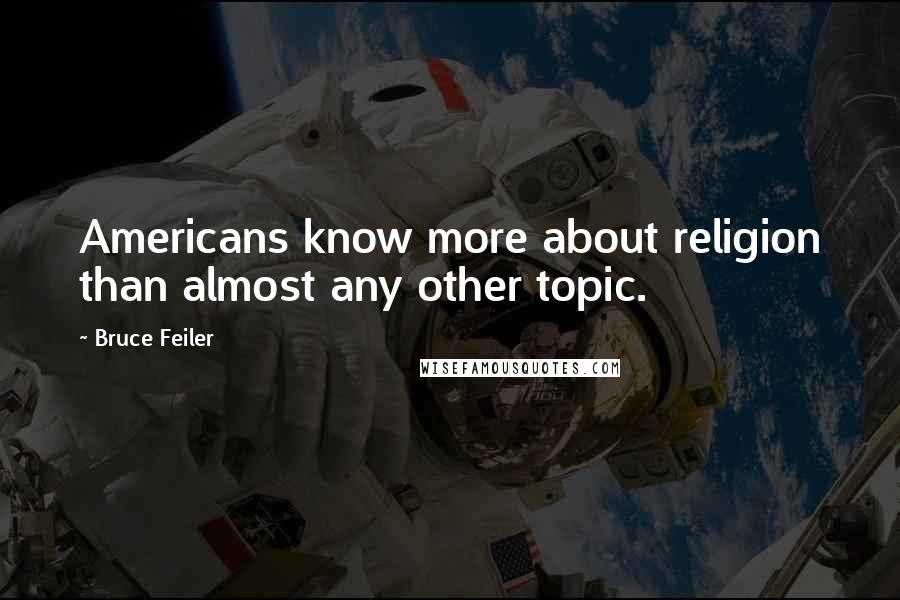 Americans know more about religion than almost any other topic.

~ Bruce Feiler

WISEFAMOUSQUOTES.COM